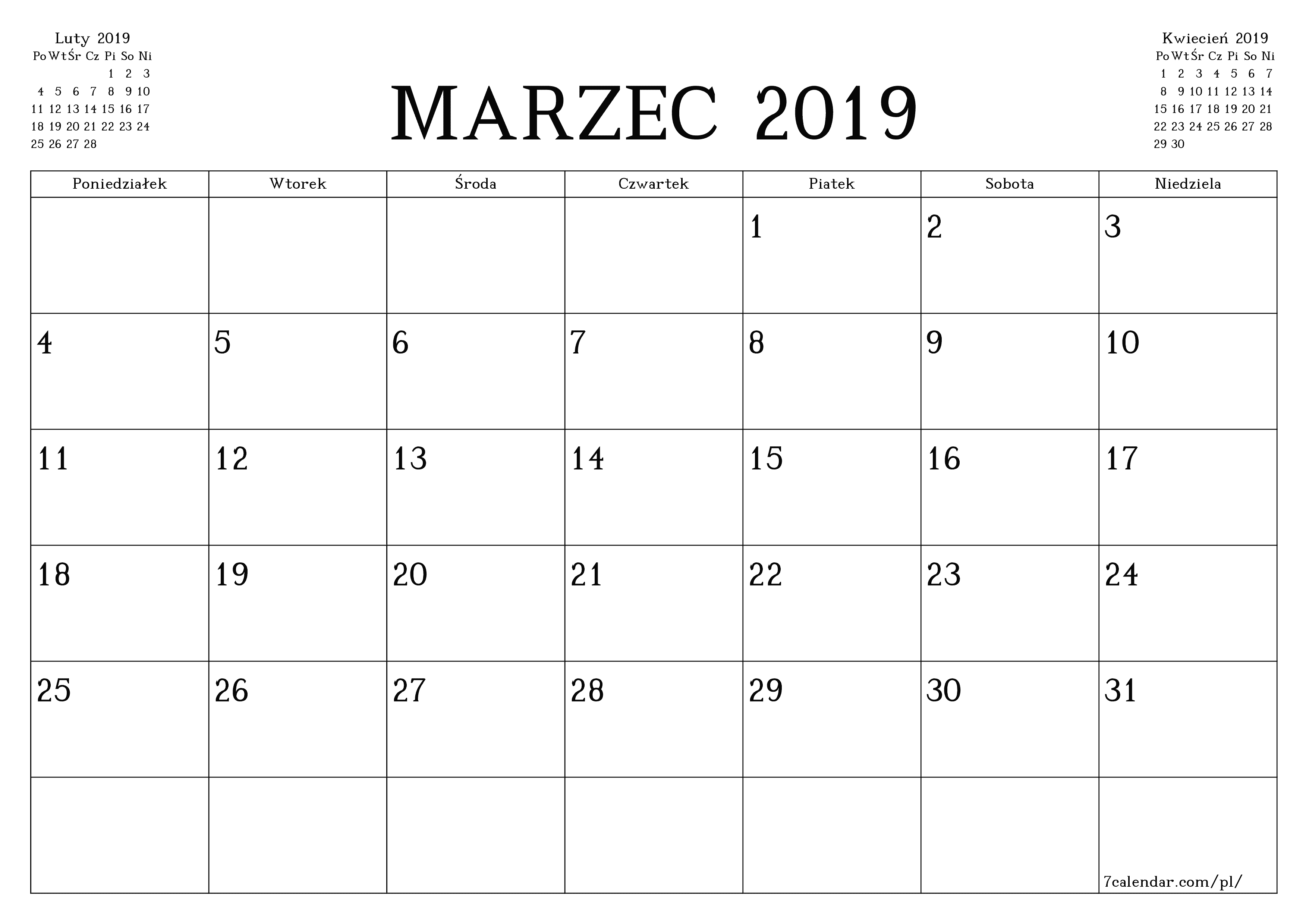 Luty 2019

| Po | Wt | Śr | Cz | Pi | So | Ni |
|---|---|---|---|---|---|---|
| | | | | 1 | 2 | 3 |
| 4 | 5 | 6 | 7 | 8 | 9 | 10 |
| 11 | 12 | 13 | 14 | 15 | 16 | 17 |
| 18 | 19 | 20 | 21 | 22 | 23 | 24 |
| 25 | 26 | 27 | 28 | | | |

MARZEC 2019

Kwiecień 2019

| Po | Wt | Śr | Cz | Pi | So | Ni |
|---|---|---|---|---|---|---|
| 1 | 2 | 3 | 4 | 5 | 6 | 7 |
| 8 | 9 | 10 | 11 | 12 | 13 | 14 |
| 15 | 16 | 17 | 18 | 19 | 20 | 21 |
| 22 | 23 | 24 | 25 | 26 | 27 | 28 |
| 29 | 30 | | | | | |

| Poniedziałek | Wtorek | Środa | Czwartek | Piatek | Sobota | Niedziela |
|---|---|---|---|---|---|---|
| | | | | 1 | 2 | 3 |
| 4 | 5 | 6 | 7 | 8 | 9 | 10 |
| 11 | 12 | 13 | 14 | 15 | 16 | 17 |
| 18 | 19 | 20 | 21 | 22 | 23 | 24 |
| 25 | 26 | 27 | 28 | 29 | 30 | 31 |
| | | | | | | 7calendar.com/pl/ |